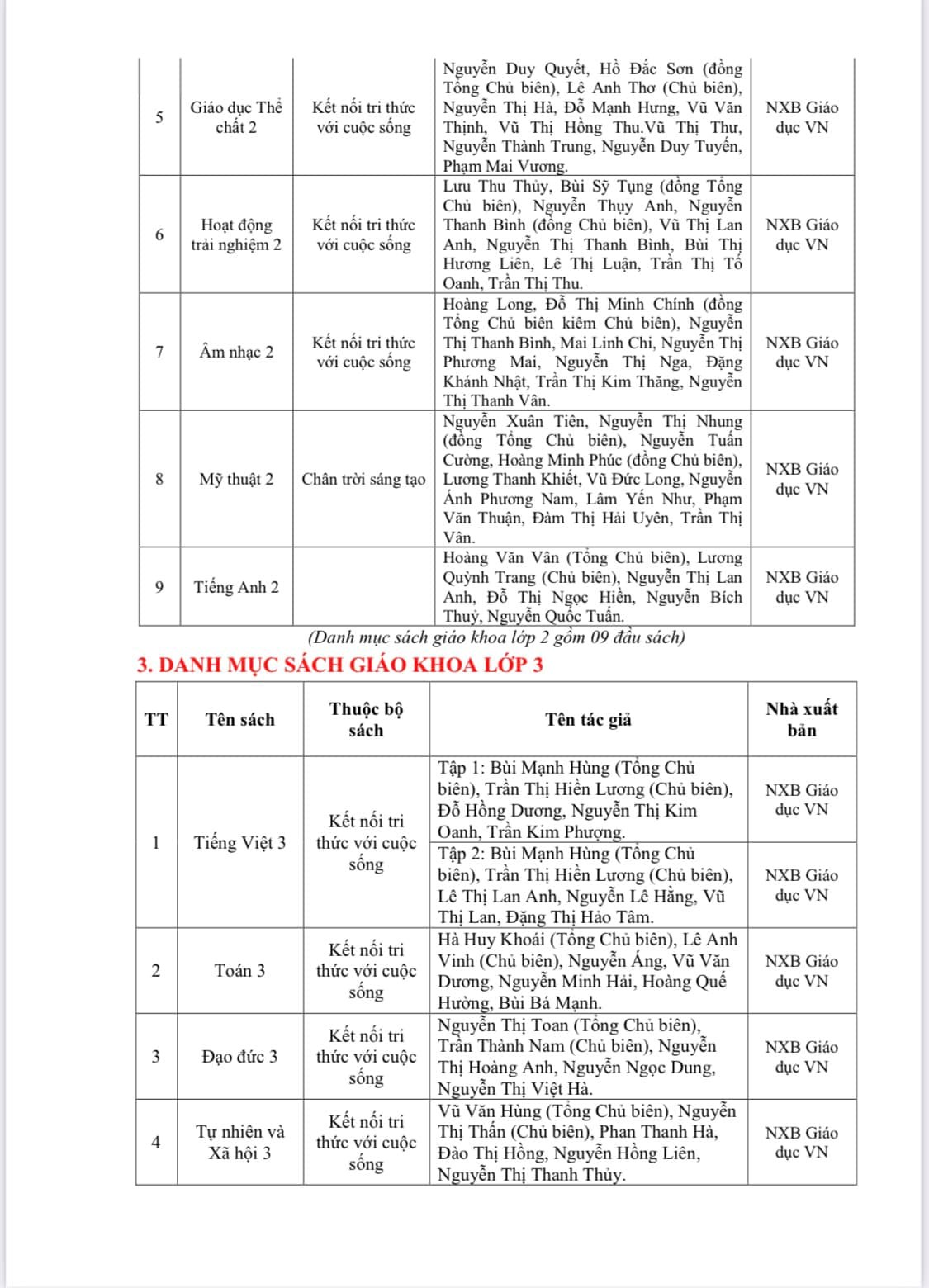 | 5 | Giáo dục Thể chất 2 | Kết nối tri thức với cuộc sống | Nguyễn Duy Quyết, Hồ Đắc Sơn (đồng Tổng Chủ biên), Lê Anh Thơ (Chủ biên), Nguyễn Thị Hà, Đỗ Mạnh Hưng, Vũ Văn Thịnh, Vũ Thị Hồng Thu.Vũ Thị Thư, Nguyễn Thành Trung, Nguyễn Duy Tuyến, Phạm Mai Vương. | NXB Giáo dục VN |
|---|---|---|---|---|
| 6 | Hoạt động trải nghiệm 2 | Kết nối tri thức với cuộc sống | Lưu Thu Thủy, Bùi Sỹ Tụng (đồng Tổng Chủ biên), Nguyễn Thụy Anh, Nguyễn Thanh Bình (đồng Chủ biên), Vũ Thị Lan Anh, Nguyễn Thị Thanh Bình, Bùi Thị Hương Liên, Lê Thị Luận, Trần Thị Tố Oanh, Trần Thị Thu. | NXB Giáo dục VN |
| 7 | Âm nhạc 2 | Kết nối tri thức với cuộc sống | Hoàng Long, Đỗ Thị Minh Chính (đồng Tổng Chủ biên kiêm Chủ biên), Nguyễn Thị Thanh Bình, Mai Linh Chi, Nguyễn Thị Phương Mai, Nguyễn Thị Nga, Đặng Khánh Nhật, Trần Thị Kim Thăng, Nguyễn Thị Thanh Vân. | NXB Giáo dục VN |
| 8 | Mỹ thuật 2 | Chân trời sáng tạo | Nguyễn Xuân Tiên, Nguyễn Thị Nhung (đồng Tổng Chủ biên), Nguyễn Tuấn Cường, Hoàng Minh Phúc (đồng Chủ biên), Lương Thanh Khiết, Vũ Đức Long, Nguyễn Ánh Phương Nam, Lâm Yến Như, Phạm Văn Thuận, Đàm Thị Hải Uyên, Trần Thị Vân. | NXB Giáo dục VN |
| 9 | Tiếng Anh 2 | | Hoàng Văn Vân (Tổng Chủ biên), Lương Quỳnh Trang (Chủ biên), Nguyễn Thị Lan Anh, Đỗ Thị Ngọc Hiền, Nguyễn Bích Thuỷ, Nguyễn Quốc Tuấn. | NXB Giáo dục VN |

(Danh mục sách giáo khoa lớp 2 gồm 09 đầu sách)

3. DANH MỤC SÁCH GIÁO KHOA LỚP 3

| TT | Tên sách | Thuộc bộ sách | Tên tác giả | Nhà xuất bản |
|---|---|---|---|---|
| 1 | Tiếng Việt 3 | Kết nối tri thức với cuộc sống | Tập 1: Bùi Mạnh Hùng (Tổng Chủ biên), Trần Thị Hiền Lương (Chủ biên), Đỗ Hồng Dương, Nguyễn Thị Kim Oanh, Trần Kim Phượng. | NXB Giáo dục VN |
| | | | Tập 2: Bùi Mạnh Hùng (Tổng Chủ biên), Trần Thị Hiền Lương (Chủ biên), Lê Thị Lan Anh, Nguyễn Lê Hằng, Vũ Thị Lan, Đặng Thị Hảo Tâm. | NXB Giáo dục VN |
| 2 | Toán 3 | Kết nối tri thức với cuộc sống | Hà Huy Khoái (Tổng Chủ biên), Lê Anh Vinh (Chủ biên), Nguyễn Áng, Vũ Văn Dương, Nguyễn Minh Hải, Hoàng Quế Hường, Bùi Bá Mạnh. | NXB Giáo dục VN |
| 3 | Đạo đức 3 | Kết nối tri thức với cuộc sống | Nguyễn Thị Toan (Tổng Chủ biên), Trần Thành Nam (Chủ biên), Nguyễn Thị Hoàng Anh, Nguyễn Ngọc Dung, Nguyễn Thị Việt Hà. | NXB Giáo dục VN |
| 4 | Tự nhiên và Xã hội 3 | Kết nối tri thức với cuộc sống | Vũ Văn Hùng (Tổng Chủ biên), Nguyễn Thị Thấn (Chủ biên), Phan Thanh Hà, Đào Thị Hồng, Nguyễn Hồng Liên, Nguyễn Thị Thanh Thủy. | NXB Giáo dục VN |